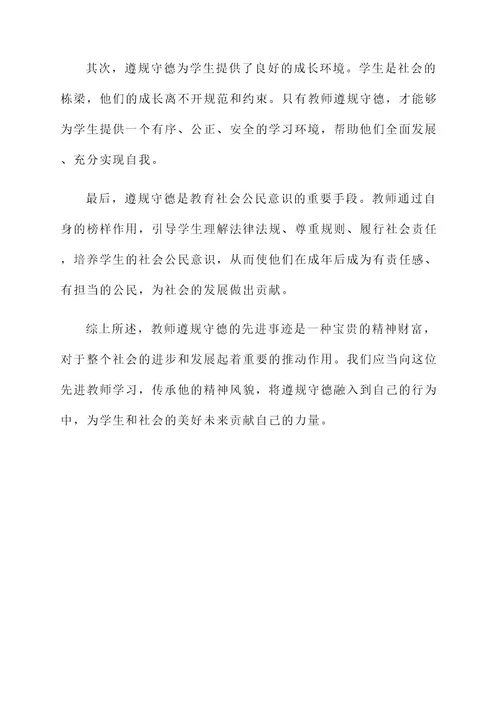 其次，遵规守德为学生提供了良好的成长环境。学生是社会的栋梁，他们的成长离不开规范和约束。只有教师遵规守德，才能够为学生提供一个有序、公正、安全的学习环境，帮助他们全面发展、充分实现自我。

最后，遵规守德是教育社会公民意识的重要手段。教师通过自身的榜样作用，引导学生理解法律法规、尊重规则、履行社会责任，培养学生的社会公民意识，从而使他们在成年后成为有责任感、有担当的公民，为社会的发展做出贡献。

综上所述，教师遵规守德的先进事迹是一种宝贵的精神财富，对于整个社会的进步和发展起着重要的推动作用。我们应当向这位先进教师学习，传承他的精神风貌，将遵规守德融入到自己的行为中，为学生和社会的美好未来贡献自己的力量。